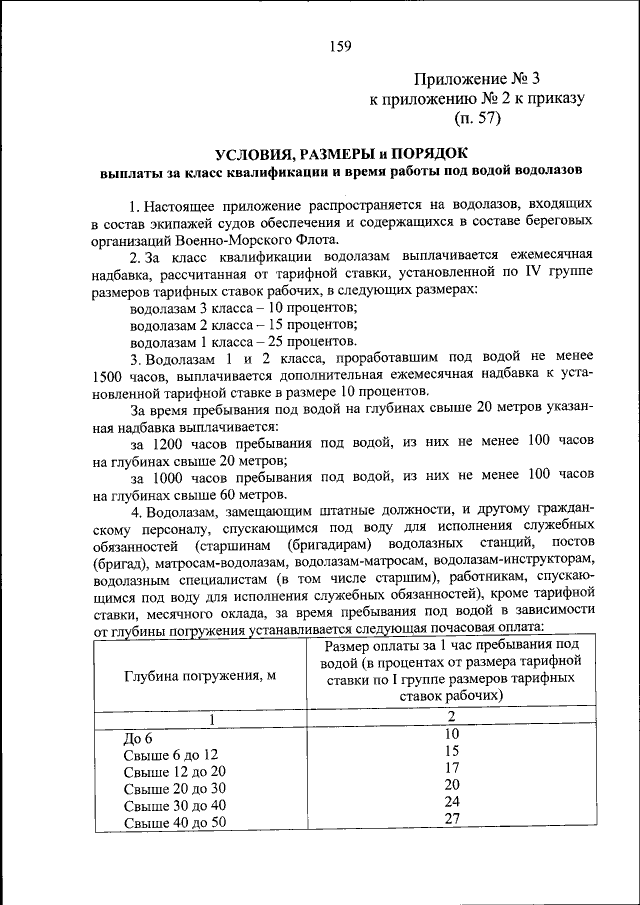 159

Приложение № 3
к приложению № 2 к приказу
(п. 57)

УСЛОВИЯ, РАЗМЕРЫ и ПОРЯДОК
выплаты за класс квалификации и время работы под водой водолазов

1. Настоящее приложение распространяется на водолазов, входящих в состав экипажей судов обеспечения и содержащихся в составе береговых организаций Военно-Морского Флота.

2. За класс квалификации водолазам выплачивается ежемесячная надбавка, рассчитанная от тарифной ставки, установленной по IV группе размеров тарифных ставок рабочих, в следующих размерах:

водолазам 3 класса – 10 процентов;

водолазам 2 класса – 15 процентов;

водолазам 1 класса – 25 процентов.

3. Водолазам 1 и 2 класса, проработавшим под водой не менее 1500 часов, выплачивается дополнительная ежемесячная надбавка к установленной тарифной ставке в размере 10 процентов.

За время пребывания под водой на глубинах свыше 20 метров указанная надбавка выплачивается:

за 1200 часов пребывания под водой, из них не менее 100 часов на глубинах свыше 20 метров;

за 1000 часов пребывания под водой, из них не менее 100 часов на глубинах свыше 60 метров.

4. Водолазам, замещающим штатные должности, и другому гражданскому персоналу, спускающимся под воду для исполнения служебных обязанностей (старшинам (бригадирам) водолазных станций, постов (бригад), матросам-водолазам, водолазам-матросам, водолазам-инструкторам, водолазным специалистам (в том числе старшим), работникам, спускающимся под воду для исполнения служебных обязанностей), кроме тарифной ставки, месячного оклада, за время пребывания под водой в зависимости от глубины погружения устанавливается следующая почасовая оплата:

| Глубина погружения, м | Размер оплаты за 1 час пребывания под водой (в процентах от размера тарифной ставки по I группе размеров тарифных ставок рабочих) |
|---|---|
| 1 | 2 |
| До 6 | 10 |
| Свыше 6 до 12 | 15 |
| Свыше 12 до 20 | 17 |
| Свыше 20 до 30 | 20 |
| Свыше 30 до 40 | 24 |
| Свыше 40 до 50 | 27 |